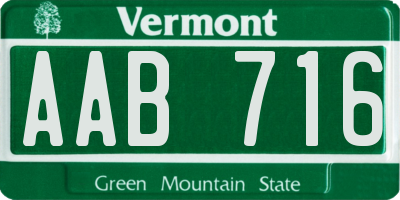 Vermont

AAB 716

Green Mountain State